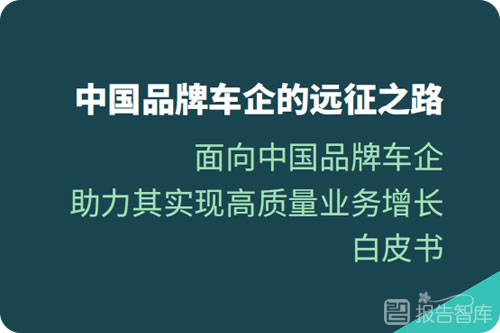 中国品牌车企的远征之路

面向中国品牌车企
助力其实现高质量业务增长
白皮书

报告智库